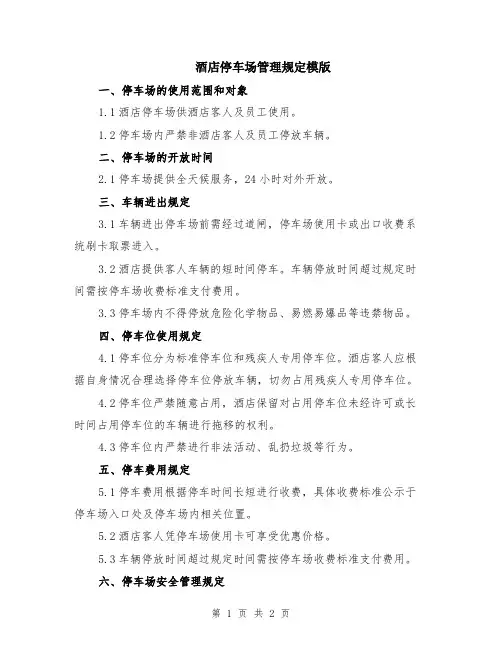 酒店停车场管理规定模版

一、停车场的使用范围和对象

1.1 酒店停车场供酒店客人及员工使用。

1.2 停车场内严禁非酒店客人及员工停放车辆。

二、停车场的开放时间

2.1 停车场提供全天候服务，24 小时对外开放。

三、车辆进出规定

3.1 车辆进出停车场前需经过道闸，停车场使用卡或出口收费系统刷卡取票进入。

3.2 酒店提供客人车辆的短时间停车。车辆停放时间超过规定时间需按停车场收费标准支付费用。

3.3 停车场内不得停放危险化学物品、易燃易爆品等违禁物品。

四、停车位使用规定

4.1 停车位分为标准停车位和残疾人专用停车位。酒店客人应根据自身情况合理选择停车位停放车辆，切勿占用残疾人专用停车位。

4.2 停车位严禁随意占用，酒店保留对占用停车位未经许可或长时间占用停车位的车辆进行拖移的权利。

4.3 停车位内严禁进行非法活动、乱扔垃圾等行为。

五、停车费用规定

5.1 停车费用根据停车时间长短进行收费，具体收费标准公示于停车场入口处及停车场内相关位置。

5.2 酒店客人凭停车场使用卡可享受优惠价格。

5.3 车辆停放时间超过规定时间需按停车场收费标准支付费用。

六、停车场安全管理规定

第 1 页 共 2 页